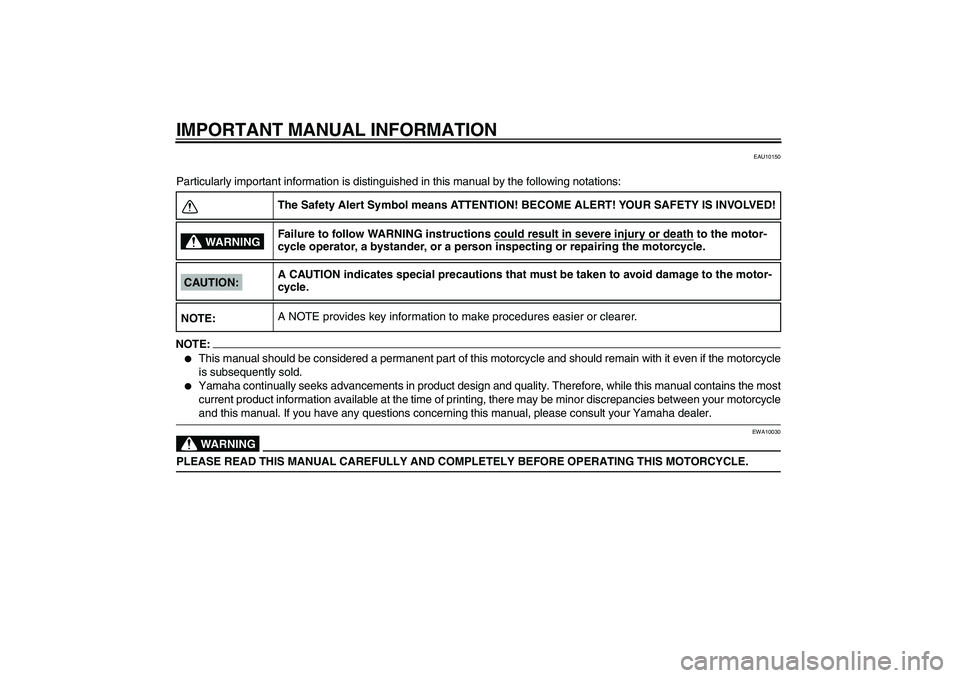 IMPORTANT MANUAL INFORMATION

EAU10150

Particularly important information is distinguished in this manual by the following notations:

| | |
|---|---|
| | The Safety Alert Symbol means ATTENTION! BECOME ALERT! YOUR SAFETY IS INVOLVED! |
| WARNING | Failure to follow WARNING instructions could result in severe injury or death to the motorcycle operator, a bystander, or a person inspecting or repairing the motorcycle. |
| CAUTION: | A CAUTION indicates special precautions that must be taken to avoid damage to the motorcycle. |
| NOTE: | A NOTE provides key information to make procedures easier or clearer. |

NOTE:

● This manual should be considered a permanent part of this motorcycle and should remain with it even if the motorcycle is subsequently sold.
● Yamaha continually seeks advancements in product design and quality. Therefore, while this manual contains the most current product information available at the time of printing, there may be minor discrepancies between your motorcycle and this manual. If you have any questions concerning this manual, please consult your Yamaha dealer.

EWA10030

WARNING

PLEASE READ THIS MANUAL CAREFULLY AND COMPLETELY BEFORE OPERATING THIS MOTORCYCLE.

carmanualsonline.info